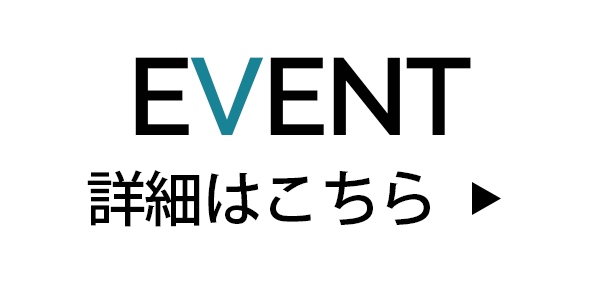 EVENT

詳細はこちら ▶